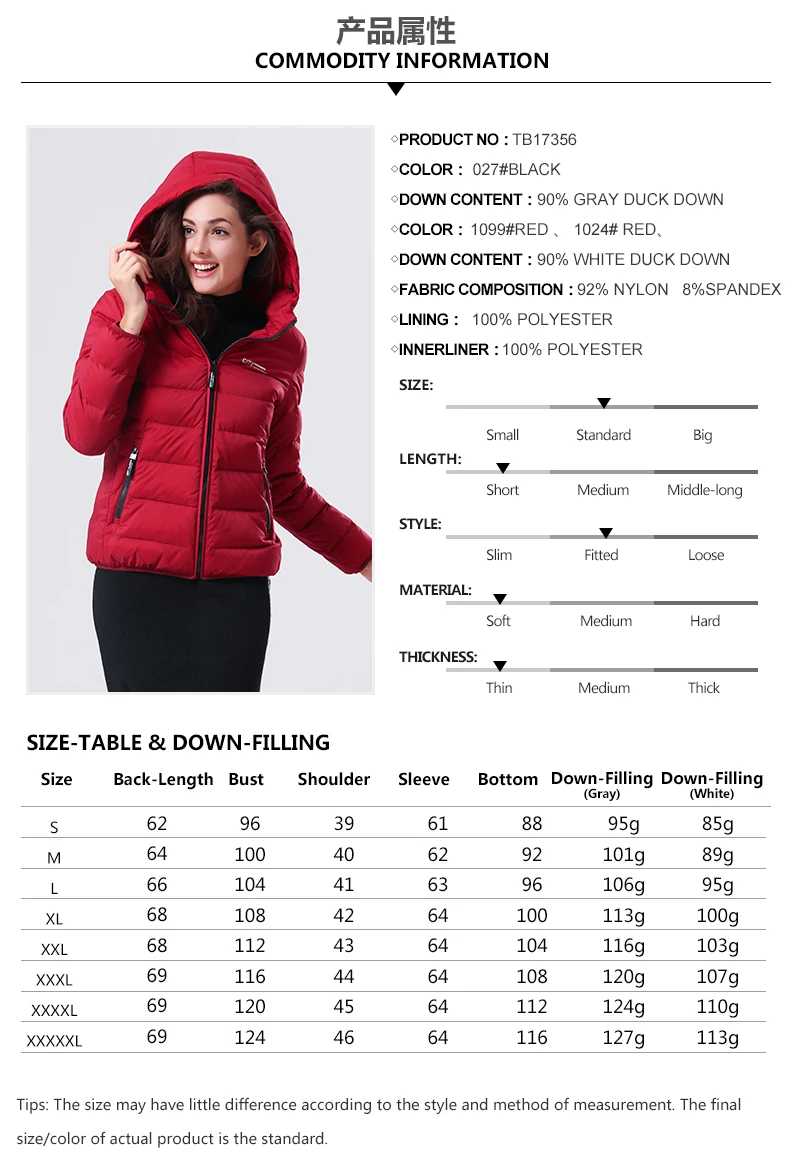 产品属性
COMMODITY INFORMATION

◇PRODUCT NO : TB17356
◇COLOR : 027#BLACK
◇DOWN CONTENT : 90% GRAY DUCK DOWN
◇COLOR : 1099#RED 、 1024# RED、
◇DOWN CONTENT : 90% WHITE DUCK DOWN
◇FABRIC COMPOSITION : 92% NYLON 8%SPANDEX
◇LINING : 100% POLYESTER
◇INNERLINER : 100% POLYESTER

SIZE:
Small Standard Big

LENGTH:
Short Medium Middle-long

STYLE:
Slim Fitted Loose

MATERIAL:
Soft Medium Hard

THICKNESS:
Thin Medium Thick

SIZE-TABLE & DOWN-FILLING

| Size | Back-Length | Bust | Shoulder | Sleeve | Bottom | Down-Filling (Gray) | Down-Filling (White) |
|---|---|---|---|---|---|---|---|
| S | 62 | 96 | 39 | 61 | 88 | 95g | 85g |
| M | 64 | 100 | 40 | 62 | 92 | 101g | 89g |
| L | 66 | 104 | 41 | 63 | 96 | 106g | 95g |
| XL | 68 | 108 | 42 | 64 | 100 | 113g | 100g |
| XXL | 68 | 112 | 43 | 64 | 104 | 116g | 103g |
| XXXL | 69 | 116 | 44 | 64 | 108 | 120g | 107g |
| XXXXL | 69 | 120 | 45 | 64 | 112 | 124g | 110g |
| XXXXXL | 69 | 124 | 46 | 64 | 116 | 127g | 113g |

Tips: The size may have little difference according to the style and method of measurement. The final size/color of actual product is the standard.